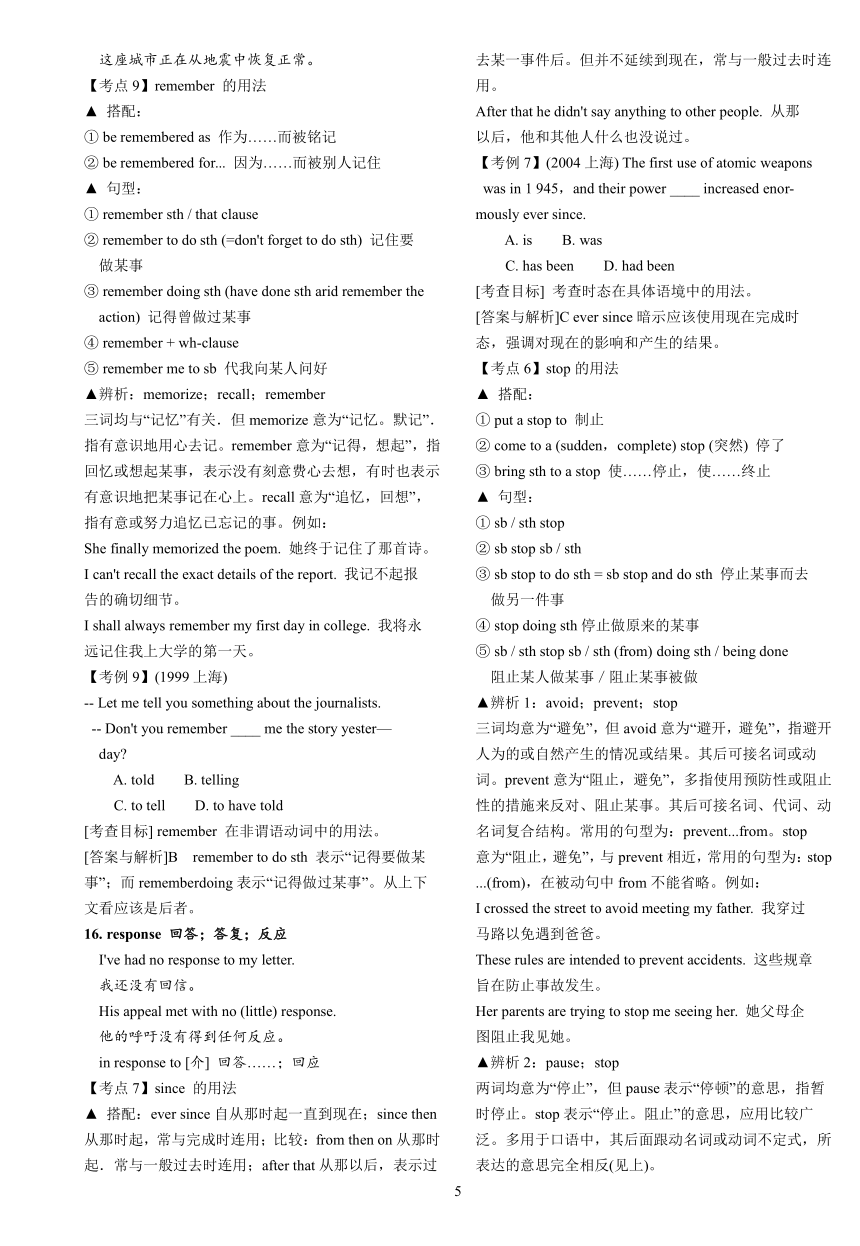 这座城市正在从地震中恢复正常。

【考点 9】remember 的用法

▲ 搭配：

① be remembered as 作为……而被铭记

② be remembered for... 因为……而被别人记住

▲ 句型：

① remember sth / that clause

② remember to do sth (=don't forget to do sth) 记住要做某事

③ remember doing sth (have done sth arid remember the action) 记得曾做过某事

④ remember + wh-clause

⑤ remember me to sb 代我向某人问好

▲辨析：memorize；recall；remember

三词均与“记忆”有关．但 memorize 意为“记忆。默记”．指有意识地用心去记。remember 意为“记得，想起”，指回忆或想起某事，表示没有刻意费心去想，有时也表示有意识地把某事记在心上。recall 意为“追忆，回想”，指有意或努力追忆已忘记的事。例如：

She finally memorized the poem. 她终于记住了那首诗。

I can't recall the exact details of the report. 我记不起报告的确切细节。

I shall always remember my first day in college. 我将永远记住我上大学的第一天。

【考例 9】(1999 上海)

-- Let me tell you something about the journalists.

-- Don't you remember ____ me the story yester—day?

A. told B. telling

C. to tell D. to have told

[考查目标] remember 在非谓语动词中的用法。

[答案与解析]B remember to do sth 表示“记得要做某事”；而 rememberdoing 表示“记得做过某事”。从上下文看应该是后者。

16. response 回答；答复；反应

I've had no response to my letter.

我还没有回信。

His appeal met with no (little) response.

他的呼吁没有得到任何反应。

in response to [介] 回答……；回应

【考点 7】since 的用法

▲ 搭配：ever since 自从那时起一直到现在；since then 从那时起，常与完成时连用；比较：from then on 从那时起．常与一般过去时连用；after that 从那以后，表示过去某一事件后。但并不延续到现在，常与一般过去时连用。

After that he didn't say anything to other people. 从那以后，他和其他人什么也没说过。

【考例 7】(2004 上海) The first use of atomic weapons was in 1 945，and their power ____ increased enormously ever since.

A. is B. was

C. has been D. had been

[考查目标] 考查时态在具体语境中的用法。

[答案与解析]C ever since 暗示应该使用现在完成时态，强调对现在的影响和产生的结果。

【考点 6】stop 的用法

▲ 搭配：

① put a stop to 制止

② come to a (sudden，complete) stop (突然) 停了

③ bring sth to a stop 使……停止，使……终止

▲ 句型：

① sb / sth stop

② sb stop sb / sth

③ sb stop to do sth = sb stop and do sth 停止某事而去做另一件事

④ stop doing sth 停止做原来的某事

⑤ sb / sth stop sb / sth (from) doing sth / being done 阻止某人做某事 / 阻止某事被做

▲辨析 1：avoid；prevent；stop

三词均意为“避免”，但 avoid 意为“避开，避免”，指避开人为的或自然产生的情况或结果。其后可接名词或动词。prevent 意为“阻止，避免”，多指使用预防性或阻止性的措施来反对、阻止某事。其后可接名词、代词、动名词复合结构。常用的句型为：prevent...from。stop 意为“阻止，避免”，与 prevent 相近，常用的句型为：stop ...(from)，在被动句中 from 不能省略。例如：

I crossed the street to avoid meeting my father. 我穿过马路以免遇到爸爸。

These rules are intended to prevent accidents. 这些规章旨在防止事故发生。

Her parents are trying to stop me seeing her. 她父母企图阻止我见她。

▲辨析 2：pause；stop

两词均意为“停止”，但 pause 表示“停顿”的意思，指暂时停止。stop 表示“停止。阻止”的意思，应用比较广泛。多用于口语中，其后面跟动名词或动词不定式，所表达的意思完全相反(见上)。

5